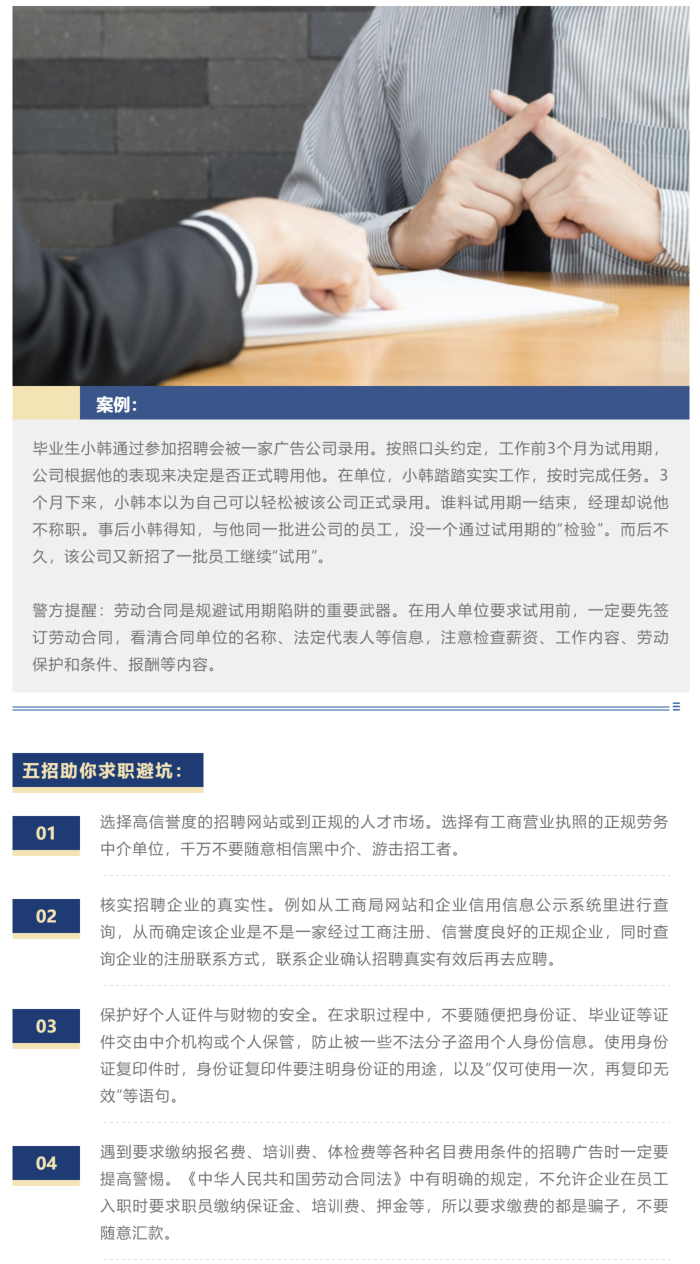 案例：

毕业生小韩通过参加招聘会被一家广告公司录用。按照口头约定，工作前3个月为试用期，公司根据他的表现来决定是否正式聘用他。在单位，小韩踏踏实实工作，按时完成任务。3个月下来，小韩本以为自己可以轻松被该公司正式录用。谁料试用期一结束，经理却说他不称职。事后小韩得知，与他同一批进公司的员工，没一个通过试用期的“检验”。而后不久，该公司又新招了一批员工继续“试用”。

警方提醒：劳动合同是规避试用期陷阱的重要武器。在用人单位要求试用前，一定要先签订劳动合同，看清合同单位的名称、法定代表人等信息，注意检查薪资、工作内容、劳动保护和条件、报酬等内容。

五招助你求职避坑：

01 选择高信誉度的招聘网站或到正规的人才市场。选择有工商营业执照的正规劳务中介单位，千万不要随意相信黑中介、游击招工者。

02 核实招聘企业的真实性。例如从工商局网站和企业信用信息公示系统里进行查询，从而确定该企业是不是一家经过工商注册、信誉度良好的正规企业，同时查询企业的注册联系方式，联系企业确认招聘真实有效后再去应聘。

03 保护好个人证件与财物的安全。在求职过程中，不要随便把身份证、毕业证等证件交由中介机构或个人保管，防止被一些不法分子盗用个人身份信息。使用身份证复印件时，身份证复印件要注明身份证的用途，以及“仅可使用一次，再复印无效”等语句。

04 遇到要求缴纳报名费、培训费、体检费等各种名目费用条件的招聘广告时一定要提高警惕。《中华人民共和国劳动合同法》中有明确的规定，不允许企业在员工入职时要求职员缴纳保证金、培训费、押金等，所以要求缴费的都是骗子，不要随意汇款。